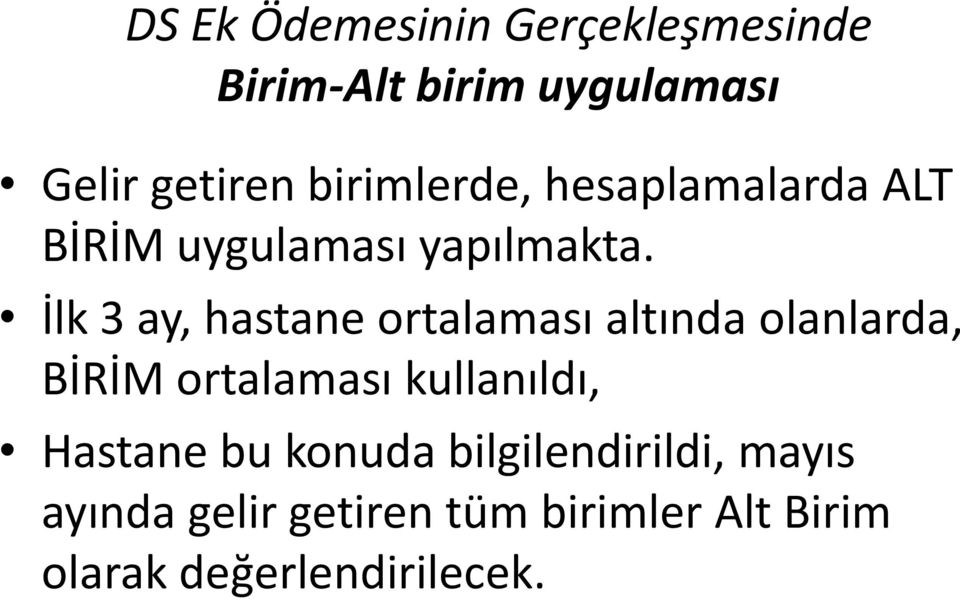 DS Ek Ödemesinin Gerçekleşmesinde
Birim-Alt birim uygulaması

• Gelir getiren birimlerde, hesaplamalarda ALT BİRİM uygulaması yapılmakta.

• İlk 3 ay, hastane ortalaması altında olanlarda, BİRİM ortalaması kullanıldı,

• Hastane bu konuda bilgilendirildi, mayıs ayında gelir getiren tüm birimler Alt Birim olarak değerlendirilecek.